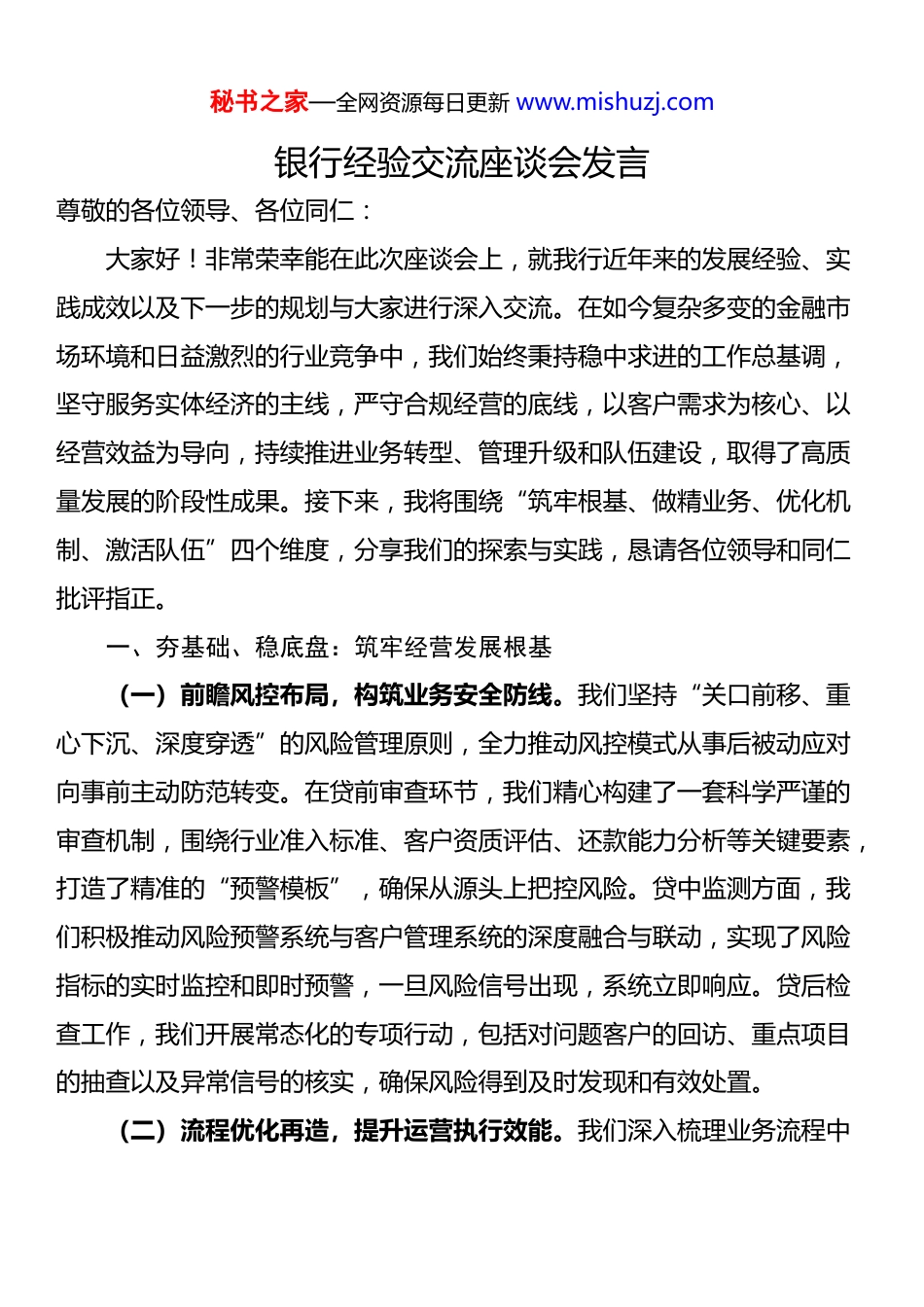 秘书之家—全网资源每日更新 www.mishuzj.com

银行经验交流座谈会发言

尊敬的各位领导、各位同仁：

大家好！非常荣幸能在此次座谈会上，就我行近年来的发展经验、实践成效以及下一步的规划与大家进行深入交流。在如今复杂多变的金融市场环境和日益激烈的行业竞争中，我们始终秉持稳中求进的工作总基调，坚守服务实体经济的主线，严守合规经营的底线，以客户需求为核心、以经营效益为导向，持续推进业务转型、管理升级和队伍建设，取得了高质量发展的阶段性成果。接下来，我将围绕“筑牢根基、做精业务、优化机制、激活队伍”四个维度，分享我们的探索与实践，恳请各位领导和同仁批评指正。

一、夯基础、稳底盘：筑牢经营发展根基

（一）前瞻风控布局，构筑业务安全防线。我们坚持“关口前移、重心下沉、深度穿透”的风险管理原则，全力推动风控模式从事后被动应对向事前主动防范转变。在贷前审查环节，我们精心构建了一套科学严谨的审查机制，围绕行业准入标准、客户资质评估、还款能力分析等关键要素，打造了精准的“预警模板”，确保从源头上把控风险。贷中监测方面，我们积极推动风险预警系统与客户管理系统的深度融合与联动，实现了风险指标的实时监控和即时预警，一旦风险信号出现，系统立即响应。贷后检查工作，我们开展常态化的专项行动，包括对问题客户的回访、重点项目的抽查以及异常信号的核实，确保风险得到及时发现和有效处置。

（二）流程优化再造，提升运营执行效能。我们深入梳理业务流程中